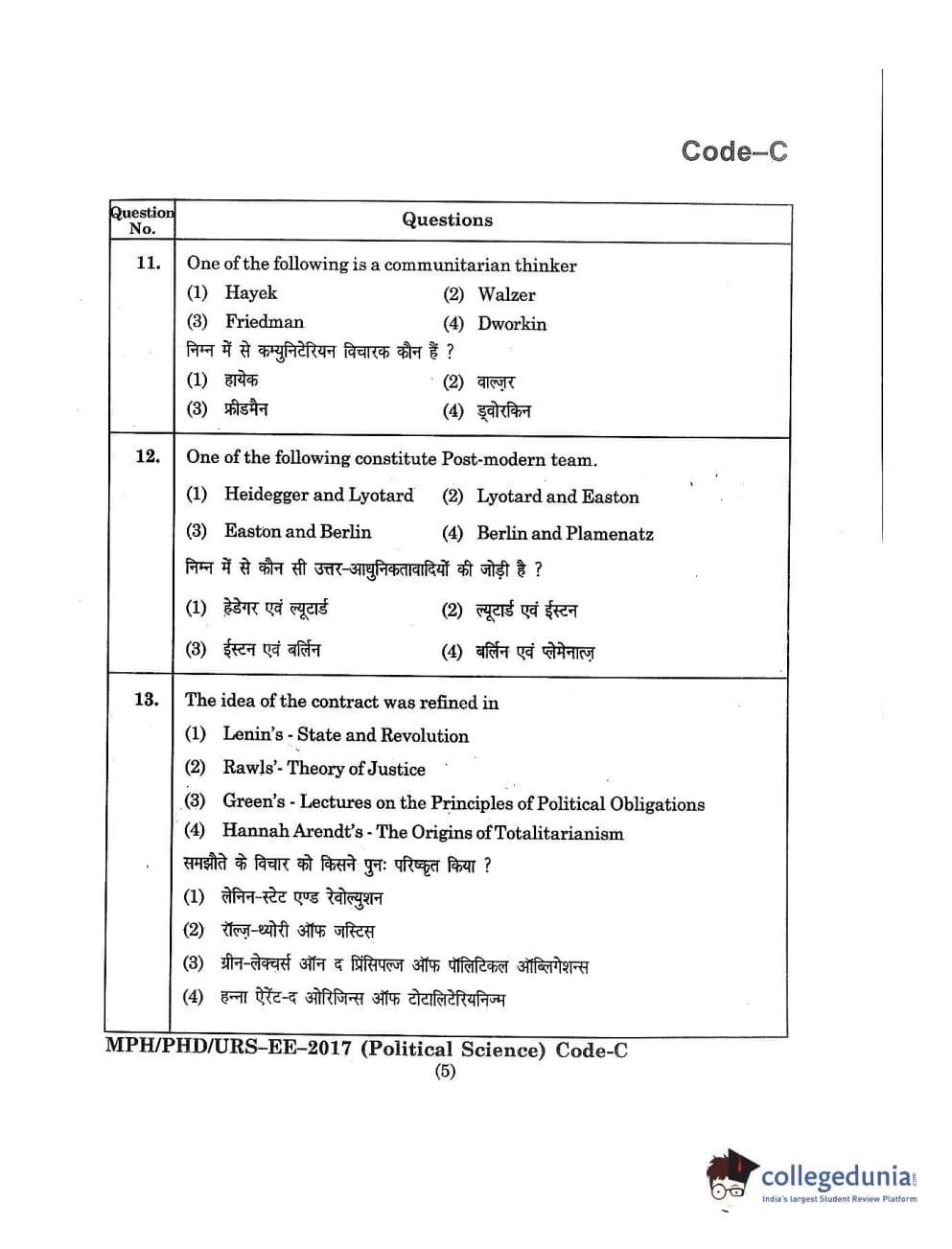 Code–C

| Question No. | Questions |
|---|---|
| 11. | One of the following is a communitarian thinker<br>(1) Hayek (2) Walzer<br>(3) Friedman (4) Dworkin<br>निम्न में से कम्युनिटेरियन विचारक कौन हैं ?<br>(1) हायेक (2) वाल्ज़र<br>(3) फ्रीडमैन (4) ड्वोरकिन |
| 12. | One of the following constitute Post-modern team.<br>(1) Heidegger and Lyotard (2) Lyotard and Easton<br>(3) Easton and Berlin (4) Berlin and Plamenatz<br>निम्न में से कौन सी उत्तर-आधुनिकतावादियों की जोड़ी है ?<br>(1) हेडेगर एवं ल्यूटार्ड (2) ल्यूटार्ड एवं ईस्टन<br>(3) ईस्टन एवं बर्लिन (4) बर्लिन एवं प्लेमेनात्ज़ |
| 13. | The idea of the contract was refined in<br>(1) Lenin's - State and Revolution<br>(2) Rawls'- Theory of Justice<br>(3) Green's - Lectures on the Principles of Political Obligations<br>(4) Hannah Arendt's - The Origins of Totalitarianism<br>समझौते के विचार को किसने पुनः परिष्कृत किया ?<br>(1) लेनिन-स्टेट एण्ड रेवोल्युशन<br>(2) रॉल्ज़-थ्योरी ऑफ जस्टिस<br>(3) ग्रीन-लेक्चर्स ऑन द प्रिंसिपल्ज ऑफ पॉलिटिकल ऑब्लिगेशन्स<br>(4) हन्ना ऐरेंट-द ओरिजिन्स ऑफ टोटालिटेरियनिज्म |

MPH/PHD/URS–EE–2017 (Political Science) Code-C
(5)

collegedunia
India's largest Student Review Platform